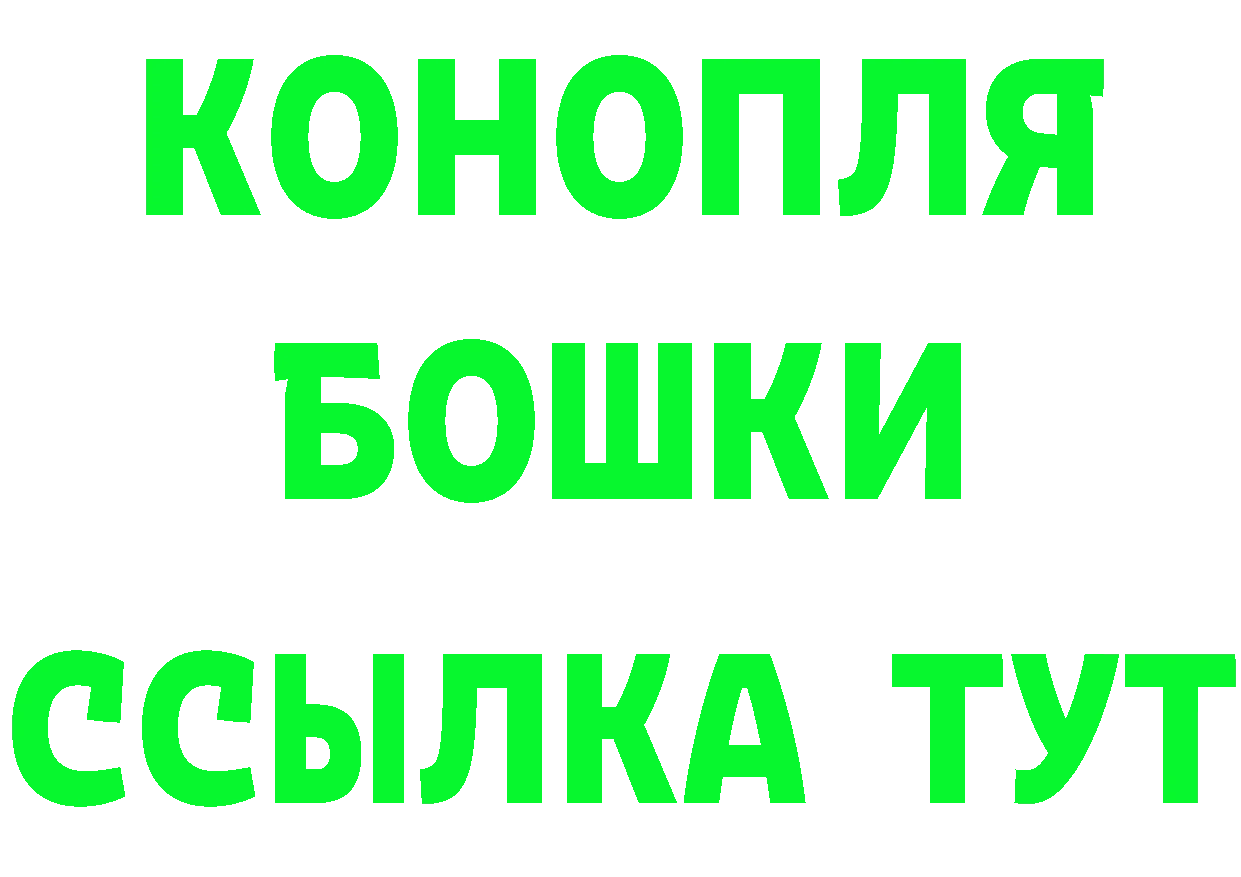 КОНОПЛЯ

БОШКИ

ССЫЛКА ТУТ